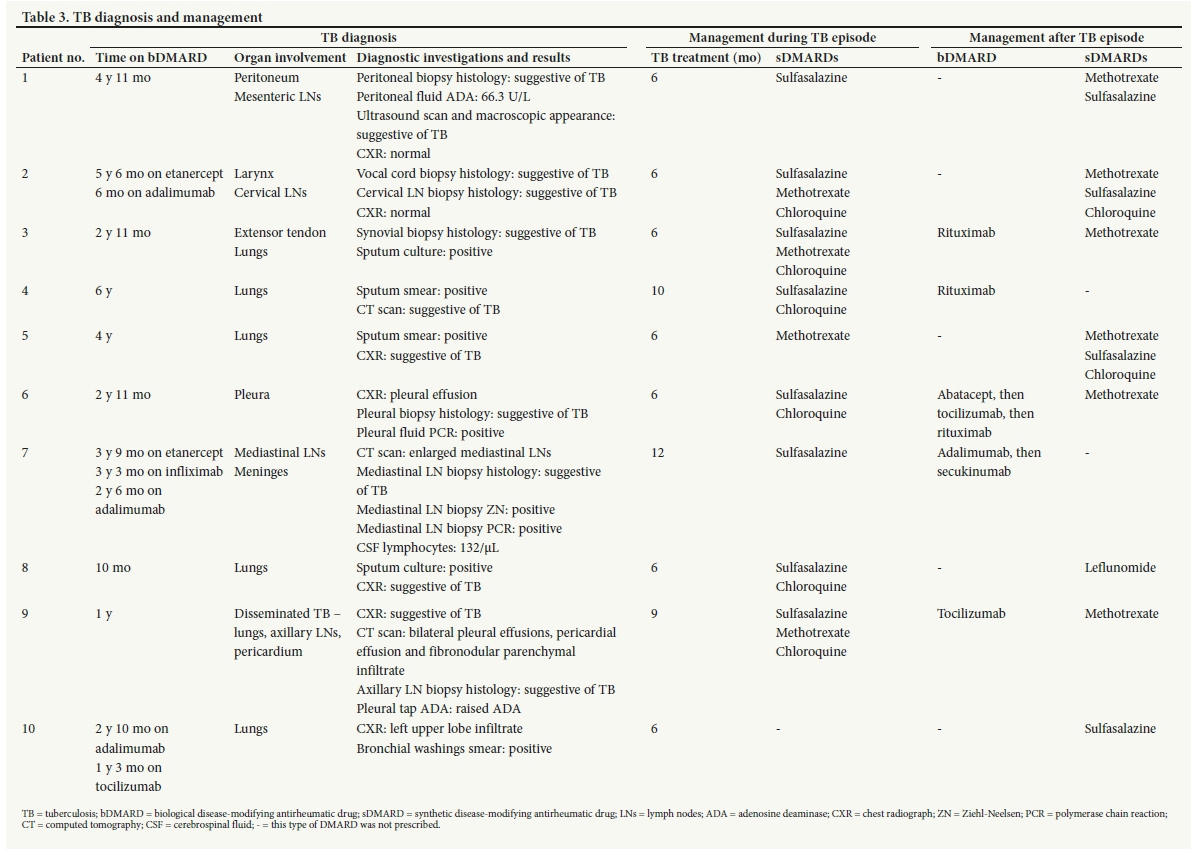 Table 3. TB diagnosis and management

| | TB diagnosis | | | Management during TB episode | | Management after TB episode | |
|---|---|---|---|---|---|---|---|
| Patient no. | Time on bDMARD | Organ involvement | Diagnostic investigations and results | TB treatment (mo) | sDMARDs | bDMARD | sDMARDs |
| 1 | 4 y 11 mo | Peritoneum Mesenteric LNs | Peritoneal biopsy histology: suggestive of TB Peritoneal fluid ADA: 66.3 U/L Ultrasound scan and macroscopic appearance: suggestive of TB CXR: normal | 6 | Sulfasalazine | - | Methotrexate Sulfasalazine |
| 2 | 5 y 6 mo on etanercept 6 mo on adalimumab | Larynx Cervical LNs | Vocal cord biopsy histology: suggestive of TB Cervical LN biopsy histology: suggestive of TB CXR: normal | 6 | Sulfasalazine Methotrexate Chloroquine | - | Methotrexate Sulfasalazine Chloroquine |
| 3 | 2 y 11 mo | Extensor tendon Lungs | Synovial biopsy histology: suggestive of TB Sputum culture: positive | 6 | Sulfasalazine Methotrexate Chloroquine | Rituximab | Methotrexate |
| 4 | 6 y | Lungs | Sputum smear: positive CT scan: suggestive of TB | 10 | Sulfasalazine Chloroquine | Rituximab | - |
| 5 | 4 y | Lungs | Sputum smear: positive CXR: suggestive of TB | 6 | Methotrexate | - | Methotrexate Sulfasalazine Chloroquine |
| 6 | 2 y 11 mo | Pleura | CXR: pleural effusion Pleural biopsy histology: suggestive of TB Pleural fluid PCR: positive | 6 | Sulfasalazine Chloroquine | Abatacept, then tocilizumab, then rituximab | Methotrexate |
| 7 | 3 y 9 mo on etanercept 3 y 3 mo on infliximab 2 y 6 mo on adalimumab | Mediastinal LNs Meninges | CT scan: enlarged mediastinal LNs Mediastinal LN biopsy histology: suggestive of TB Mediastinal LN biopsy ZN: positive Mediastinal LN biopsy PCR: positive CSF lymphocytes: 132/μL | 12 | Sulfasalazine | Adalimumab, then secukinumab | - |
| 8 | 10 mo | Lungs | Sputum culture: positive CXR: suggestive of TB | 6 | Sulfasalazine Chloroquine | - | Leflunomide |
| 9 | 1 y | Disseminated TB – lungs, axillary LNs, pericardium | CXR: suggestive of TB CT scan: bilateral pleural effusions, pericardial effusion and fibronodular parenchymal infiltrate Axillary LN biopsy histology: suggestive of TB Pleural tap ADA: raised ADA | 9 | Sulfasalazine Methotrexate Chloroquine | Tocilizumab | Methotrexate |
| 10 | 2 y 10 mo on adalimumab 1 y 3 mo on tocilizumab | Lungs | CXR: left upper lobe infiltrate Bronchial washings smear: positive | 6 | - | - | Sulfasalazine |

TB = tuberculosis; bDMARD = biological disease-modifying antirheumatic drug; sDMARD = synthetic disease-modifying antirheumatic drug; LNs = lymph nodes; ADA = adenosine deaminase; CXR = chest radiograph; ZN = Ziehl-Neelsen; PCR = polymerase chain reaction; CT = computed tomography; CSF = cerebrospinal fluid; - = this type of DMARD was not prescribed.